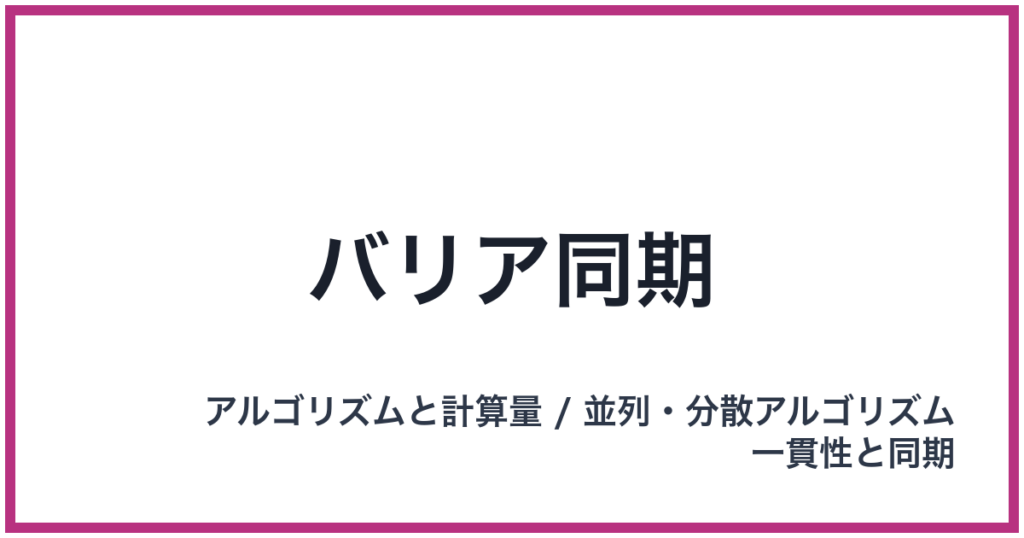 バリア同期

アルゴリズムと計算量 / 並列・分散アルゴリズム
一貫性と同期